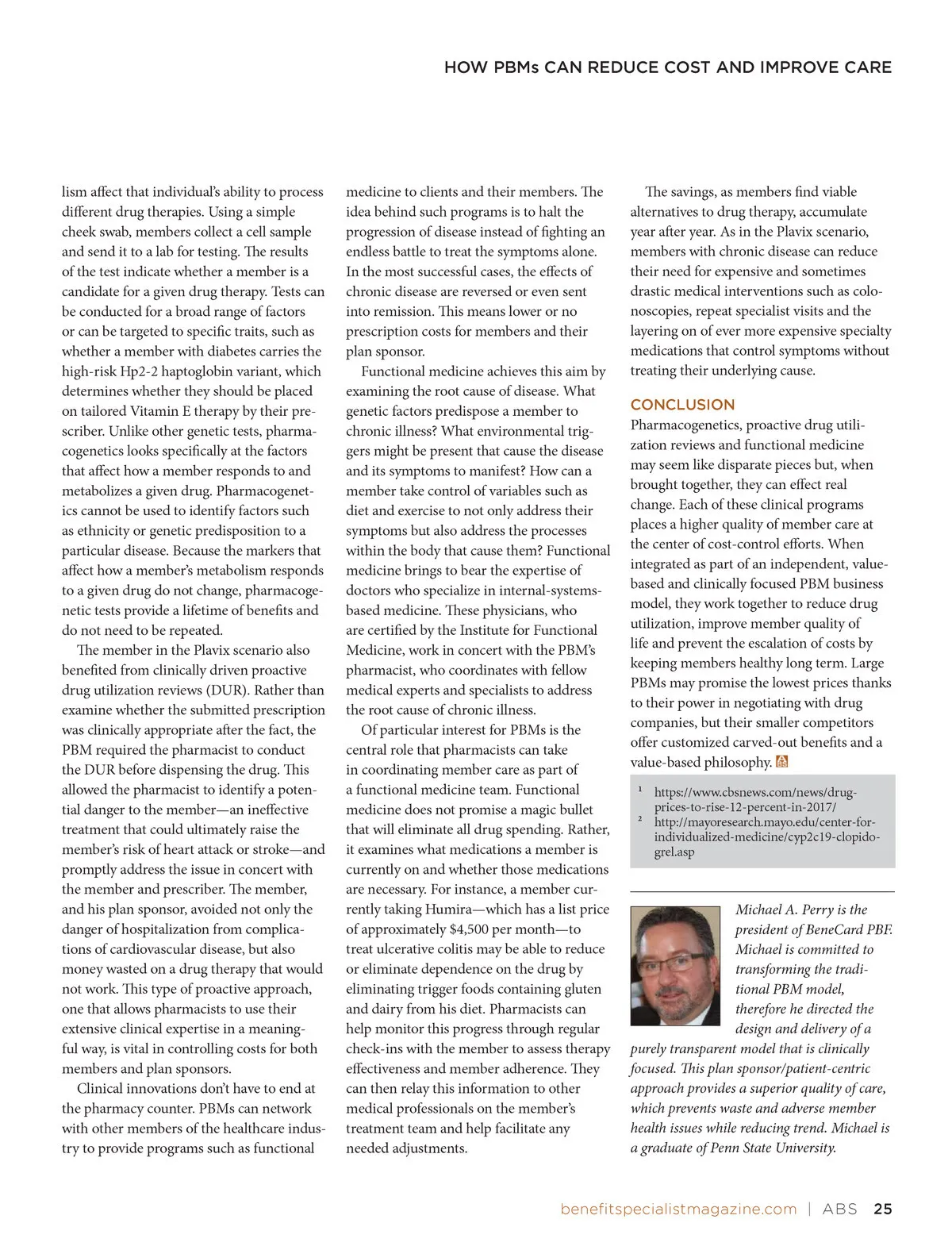 HOW PBMs CAN REDUCE COST AND IMPROVE CARE

lism affect that individual's ability to process different drug therapies. Using a simple cheek swab, members collect a cell sample and send it to a lab for testing. The results of the test indicate whether a member is a candidate for a given drug therapy. Tests can be conducted for a broad range of factors or can be targeted to specific traits, such as whether a member with diabetes carries the high-risk Hp2-2 haptoglobin variant, which determines whether they should be placed on tailored Vitamin E therapy by their prescriber. Unlike other genetic tests, pharmacogenetics looks specifically at the factors that affect how a member responds to and metabolizes a given drug. Pharmacogenetics cannot be used to identify factors such as ethnicity or genetic predisposition to a particular disease. Because the markers that affect how a member's metabolism responds to a given drug do not change, pharmacogenetic tests provide a lifetime of benefits and do not need to be repeated.

The member in the Plavix scenario also benefited from clinically driven proactive drug utilization reviews (DUR). Rather than examine whether the submitted prescription was clinically appropriate after the fact, the PBM required the pharmacist to conduct the DUR before dispensing the drug. This allowed the pharmacist to identify a potential danger to the member—an ineffective treatment that could ultimately raise the member's risk of heart attack or stroke—and promptly address the issue in concert with the member and prescriber. The member, and his plan sponsor, avoided not only the danger of hospitalization from complications of cardiovascular disease, but also money wasted on a drug therapy that would not work. This type of proactive approach, one that allows pharmacists to use their extensive clinical expertise in a meaningful way, is vital in controlling costs for both members and plan sponsors.

Clinical innovations don't have to end at the pharmacy counter. PBMs can network with other members of the healthcare industry to provide programs such as functional medicine to clients and their members. The idea behind such programs is to halt the progression of disease instead of fighting an endless battle to treat the symptoms alone. In the most successful cases, the effects of chronic disease are reversed or even sent into remission. This means lower or no prescription costs for members and their plan sponsor.

Functional medicine achieves this aim by examining the root cause of disease. What genetic factors predispose a member to chronic illness? What environmental triggers might be present that cause the disease and its symptoms to manifest? How can a member take control of variables such as diet and exercise to not only address their symptoms but also address the processes within the body that cause them? Functional medicine brings to bear the expertise of doctors who specialize in internal-systems-based medicine. These physicians, who are certified by the Institute for Functional Medicine, work in concert with the PBM's pharmacist, who coordinates with fellow medical experts and specialists to address the root cause of chronic illness.

Of particular interest for PBMs is the central role that pharmacists can take in coordinating member care as part of a functional medicine team. Functional medicine does not promise a magic bullet that will eliminate all drug spending. Rather, it examines what medications a member is currently on and whether those medications are necessary. For instance, a member currently taking Humira—which has a list price of approximately $4,500 per month—to treat ulcerative colitis may be able to reduce or eliminate dependence on the drug by eliminating trigger foods containing gluten and dairy from his diet. Pharmacists can help monitor this progress through regular check-ins with the member to assess therapy effectiveness and member adherence. They can then relay this information to other medical professionals on the member's treatment team and help facilitate any needed adjustments.

The savings, as members find viable alternatives to drug therapy, accumulate year after year. As in the Plavix scenario, members with chronic disease can reduce their need for expensive and sometimes drastic medical interventions such as colonoscopies, repeat specialist visits and the layering on of ever more expensive specialty medications that control symptoms without treating their underlying cause.

CONCLUSION
Pharmacogenetics, proactive drug utilization reviews and functional medicine may seem like disparate pieces but, when brought together, they can effect real change. Each of these clinical programs places a higher quality of member care at the center of cost-control efforts. When integrated as part of an independent, value-based and clinically focused PBM business model, they work together to reduce drug utilization, improve member quality of life and prevent the escalation of costs by keeping members healthy long term. Large PBMs may promise the lowest prices thanks to their power in negotiating with drug companies, but their smaller competitors offer customized carved-out benefits and a value-based philosophy.

¹ https://www.cbsnews.com/news/drug-prices-to-rise-12-percent-in-2017/
² http://mayoresearch.mayo.edu/center-for-individualized-medicine/cyp2c19-clopidogrel.asp

Michael A. Perry is the president of BeneCard PBF. Michael is committed to transforming the traditional PBM model, therefore he directed the design and delivery of a purely transparent model that is clinically focused. This plan sponsor/patient-centric approach provides a superior quality of care, which prevents waste and adverse member health issues while reducing trend. Michael is a graduate of Penn State University.

benefitspecialistmagazine.com | ABS 25